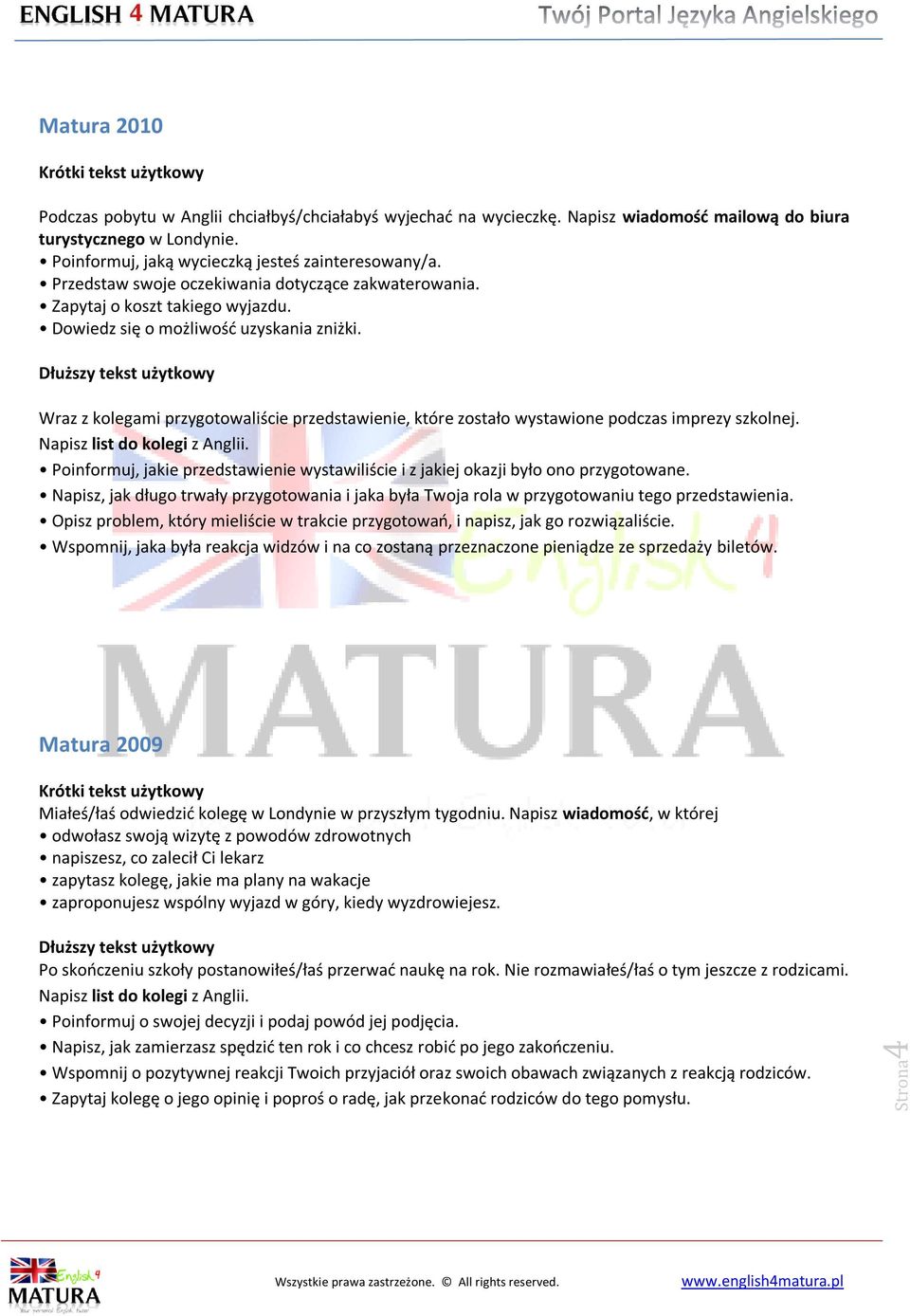 ENGLISH 4 MATURA

Twój Portal Języka Angielskiego

Matura 2010

Krótki tekst użytkowy

Podczas pobytu w Anglii chciałbyś/chciałabyś wyjechać na wycieczkę. Napisz wiadomość mailową do biura turystycznego w Londynie.
• Poinformuj, jaką wycieczką jesteś zainteresowany/a.
• Przedstaw swoje oczekiwania dotyczące zakwaterowania.
• Zapytaj o koszt takiego wyjazdu.
• Dowiedz się o możliwość uzyskania zniżki.

Dłuższy tekst użytkowy

Wraz z kolegami przygotowaliście przedstawienie, które zostało wystawione podczas imprezy szkolnej. Napisz list do kolegi z Anglii.
• Poinformuj, jakie przedstawienie wystawiliście i z jakiej okazji było ono przygotowane.
• Napisz, jak długo trwały przygotowania i jaka była Twoja rola w przygotowaniu tego przedstawienia.
• Opisz problem, który mieliście w trakcie przygotowań, i napisz, jak go rozwiązaliście.
• Wspomnij, jaka była reakcja widzów i na co zostaną przeznaczone pieniądze ze sprzedaży biletów.

English 4

MATURA

Matura 2009

Krótki tekst użytkowy
Miałeś/łaś odwiedzić kolegę w Londynie w przyszłym tygodniu. Napisz wiadomość, w której
• odwołasz swoją wizytę z powodów zdrowotnych
• napiszesz, co zalecił Ci lekarz
• zapytasz kolegę, jakie ma plany na wakacje
• zaproponujesz wspólny wyjazd w góry, kiedy wyzdrowiejesz.

Dłuższy tekst użytkowy
Po skończeniu szkoły postanowiłeś/łaś przerwać naukę na rok. Nie rozmawiałeś/łaś o tym jeszcze z rodzicami. Napisz list do kolegi z Anglii.
• Poinformuj o swojej decyzji i podaj powód jej podjęcia.
• Napisz, jak zamierzasz spędzić ten rok i co chcesz robić po jego zakończeniu.
• Wspomnij o pozytywnej reakcji Twoich przyjaciół oraz swoich obawach związanych z reakcją rodziców.
• Zapytaj kolegę o jego opinię i poproś o radę, jak przekonać rodziców do tego pomysłu.

Strona 4

English 4 MATURA

Wszystkie prawa zastrzeżone. © All rights reserved.

www.english4matura.pl